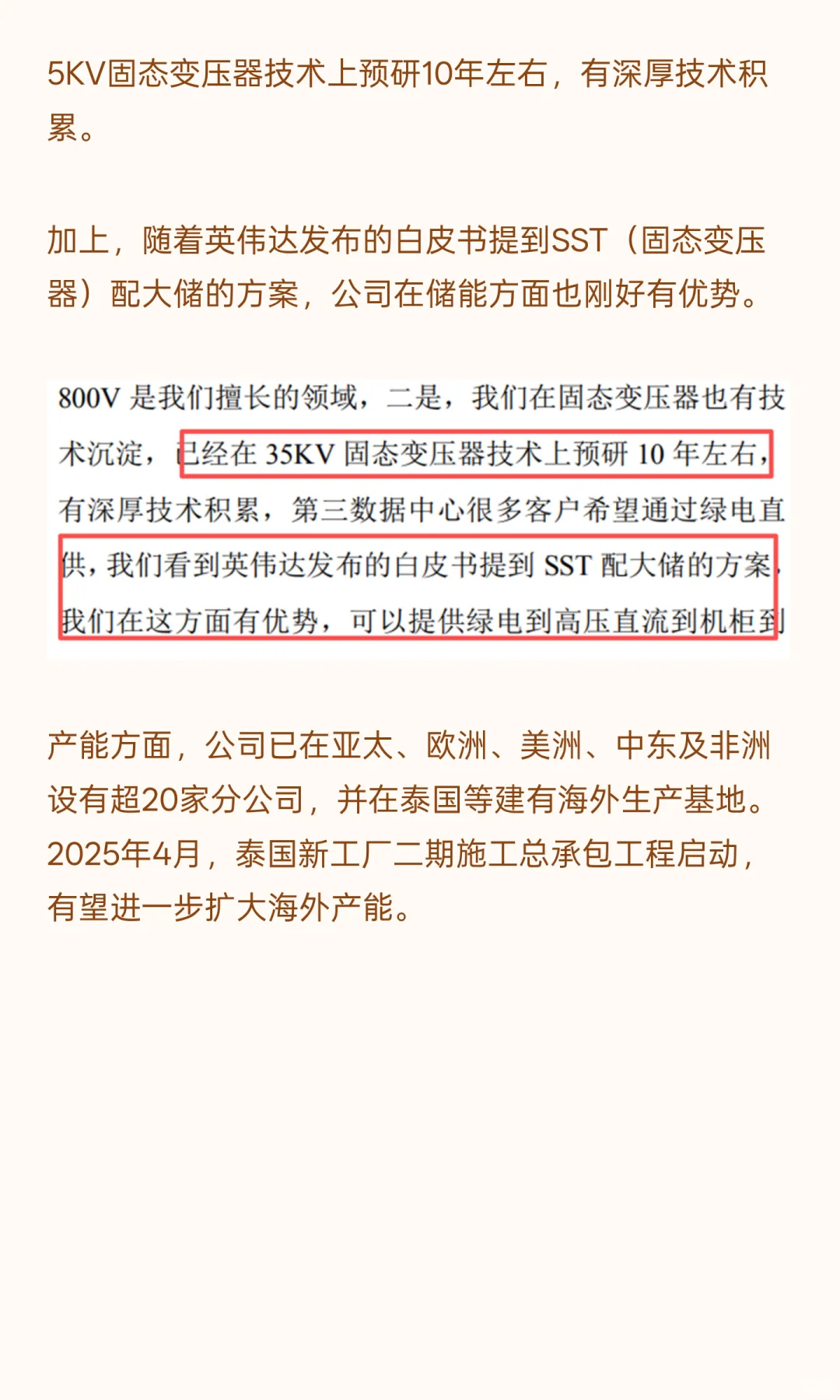 5KV固态变压器技术上预研10年左右，有深厚技术积累。

加上，随着英伟达发布的白皮书提到SST（固态变压器）配大储的方案，公司在储能方面也刚好有优势。

800V 是我们擅长的领域，二是，我们在固态变压器也有技术沉淀，已经在 35KV 固态变压器技术上预研 10 年左右，有深厚技术积累，第三数据中心很多客户希望通过绿电直供，我们看到英伟达发布的白皮书提到 SST 配大储的方案，我们在这方面有优势，可以提供绿电到高压直流到机柜到

产能方面，公司已在亚太、欧洲、美洲、中东及非洲设有超20家分公司，并在泰国等建有海外生产基地。2025年4月，泰国新工厂二期施工总承包工程启动，有望进一步扩大海外产能。